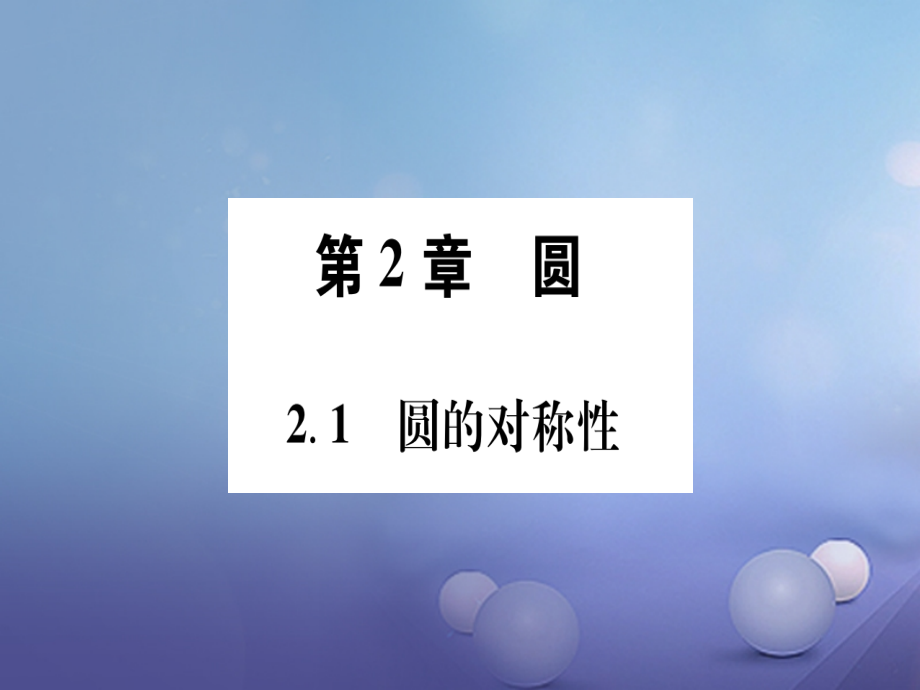 第2章　圆

2.1　圆的对称性